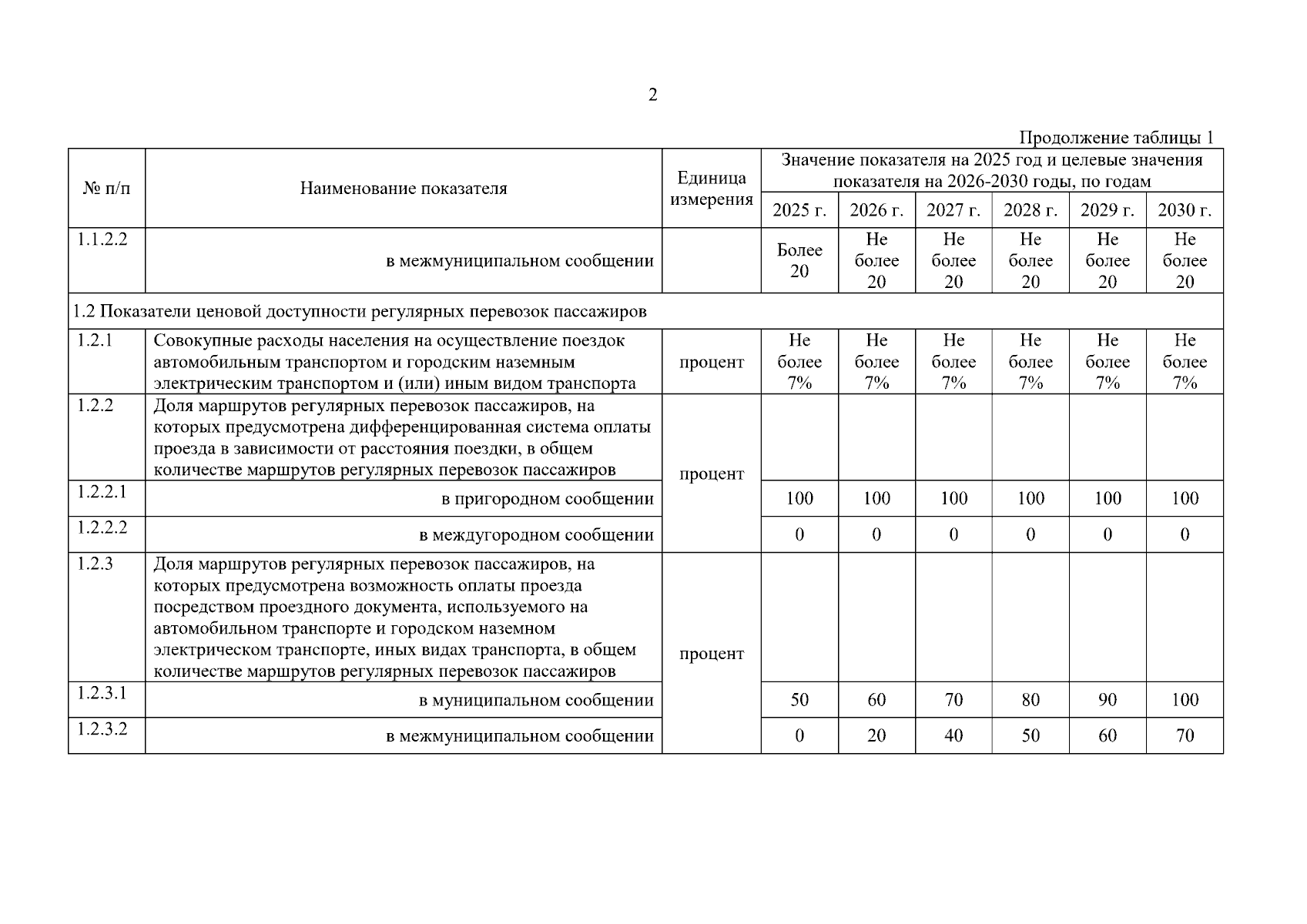 2

Продолжение таблицы 1

| № п/п | Наименование показателя | Единица измерения | Значение показателя на 2025 год и целевые значения показателя на 2026-2030 годы, по годам | | | | | |
|---|---|---|---|---|---|---|---|---|
| | | | 2025 г. | 2026 г. | 2027 г. | 2028 г. | 2029 г. | 2030 г. |
| 1.1.2.2 | в межмуниципальном сообщении | | Более 20 | Не более 20 | Не более 20 | Не более 20 | Не более 20 | Не более 20 |
| 1.2 Показатели ценовой доступности регулярных перевозок пассажиров | | | | | | | | |
| 1.2.1 | Совокупные расходы населения на осуществление поездок автомобильным транспортом и городским наземным электрическим транспортом и (или) иным видом транспорта | процент | Не более 7% | Не более 7% | Не более 7% | Не более 7% | Не более 7% | Не более 7% |
| 1.2.2 | Доля маршрутов регулярных перевозок пассажиров, на которых предусмотрена дифференцированная система оплаты проезда в зависимости от расстояния поездки, в общем количестве маршрутов регулярных перевозок пассажиров | процент | | | | | | |
| 1.2.2.1 | в пригородном сообщении | | 100 | 100 | 100 | 100 | 100 | 100 |
| 1.2.2.2 | в междугородном сообщении | | 0 | 0 | 0 | 0 | 0 | 0 |
| 1.2.3 | Доля маршрутов регулярных перевозок пассажиров, на которых предусмотрена возможность оплаты проезда посредством проездного документа, используемого на автомобильном транспорте и городском наземном электрическом транспорте, иных видах транспорта, в общем количестве маршрутов регулярных перевозок пассажиров | процент | | | | | | |
| 1.2.3.1 | в муниципальном сообщении | | 50 | 60 | 70 | 80 | 90 | 100 |
| 1.2.3.2 | в межмуниципальном сообщении | | 0 | 20 | 40 | 50 | 60 | 70 |